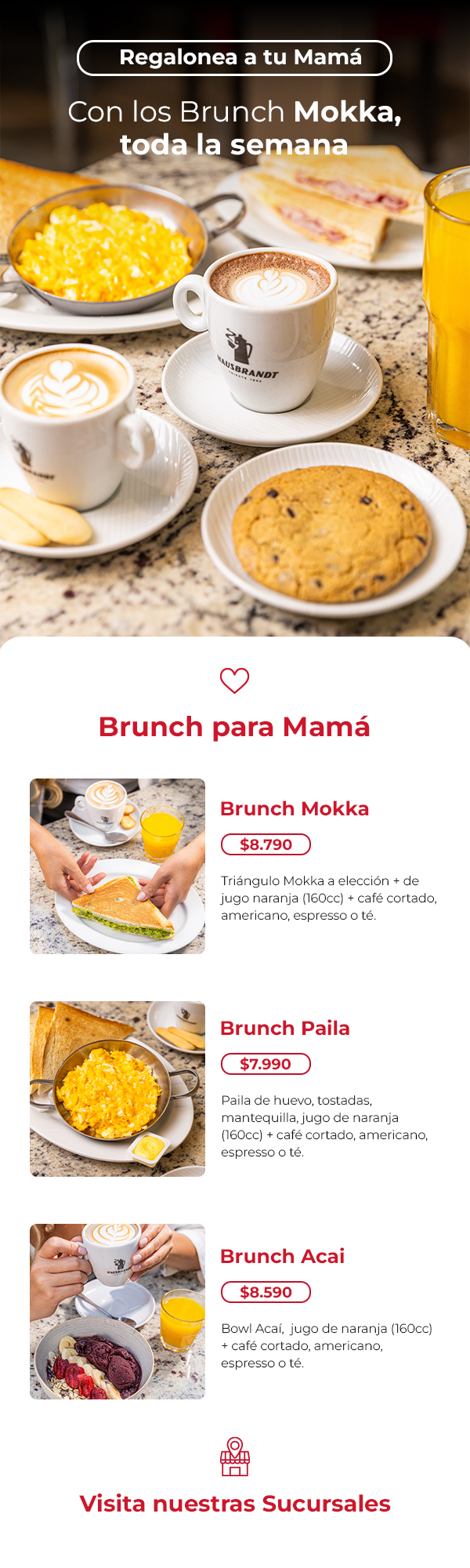 Regalonea a tu Mamá

Con los Brunch Mokka, toda la semana

Brunch para Mamá

Brunch Mokka

$8.790

Triángulo Mokka a elección + de jugo naranja (160cc) + café cortado, americano, espresso o té.

Brunch Paila

$7.990

Paila de huevo, tostadas, mantequilla, jugo de naranja (160cc) + café cortado, americano, espresso o té.

Brunch Acai

$8.590

Bowl Acaí, jugo de naranja (160cc) + café cortado, americano, espresso o té.

Visita nuestras Sucursales